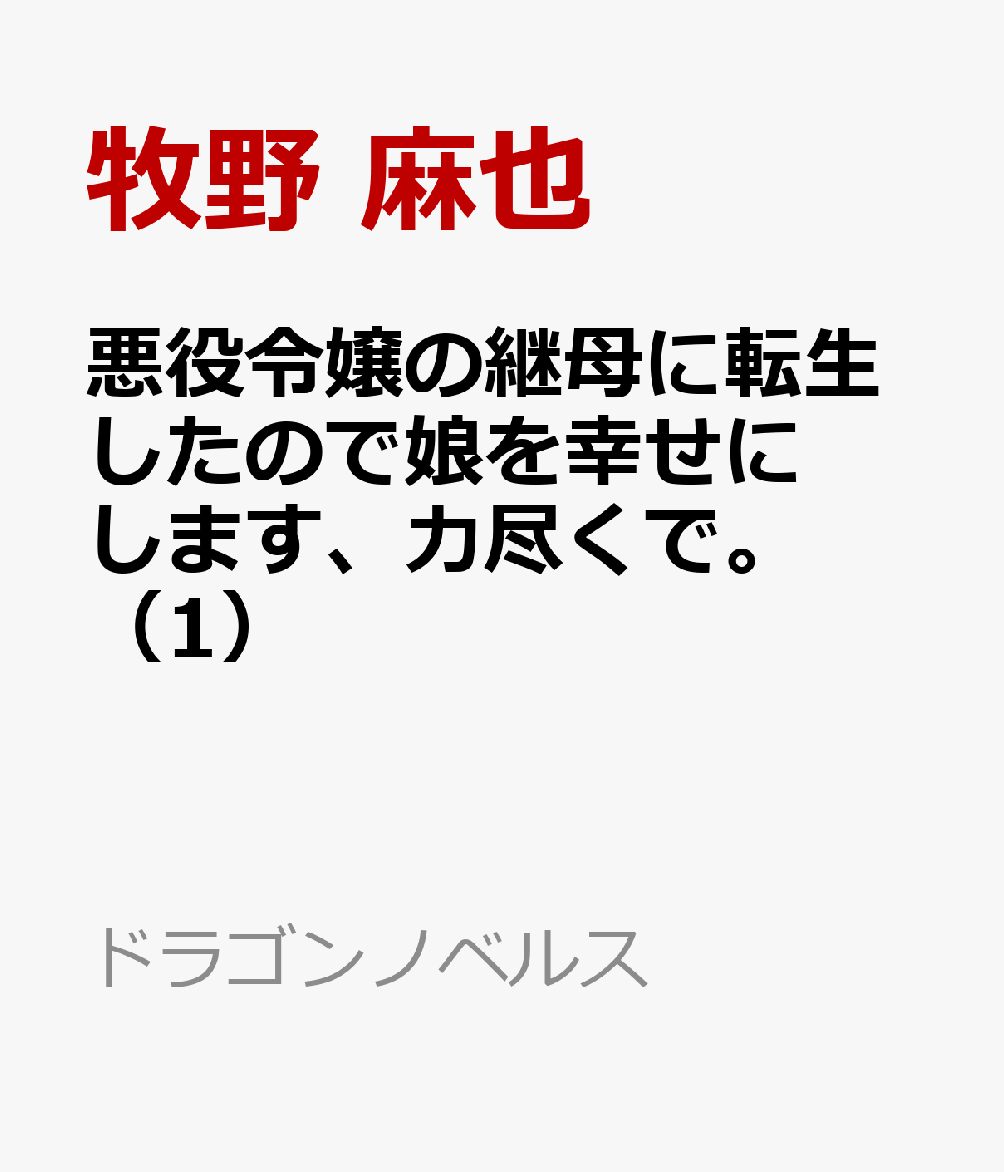 牧野 麻也

悪役令嬢の継母に転生したので娘を幸せにします、力尽くで。（1）

ドラゴンノベルス